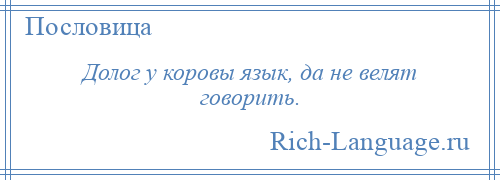 Пословица

Долог у коровы язык, да не велят говорить.

Rich-Language.ru